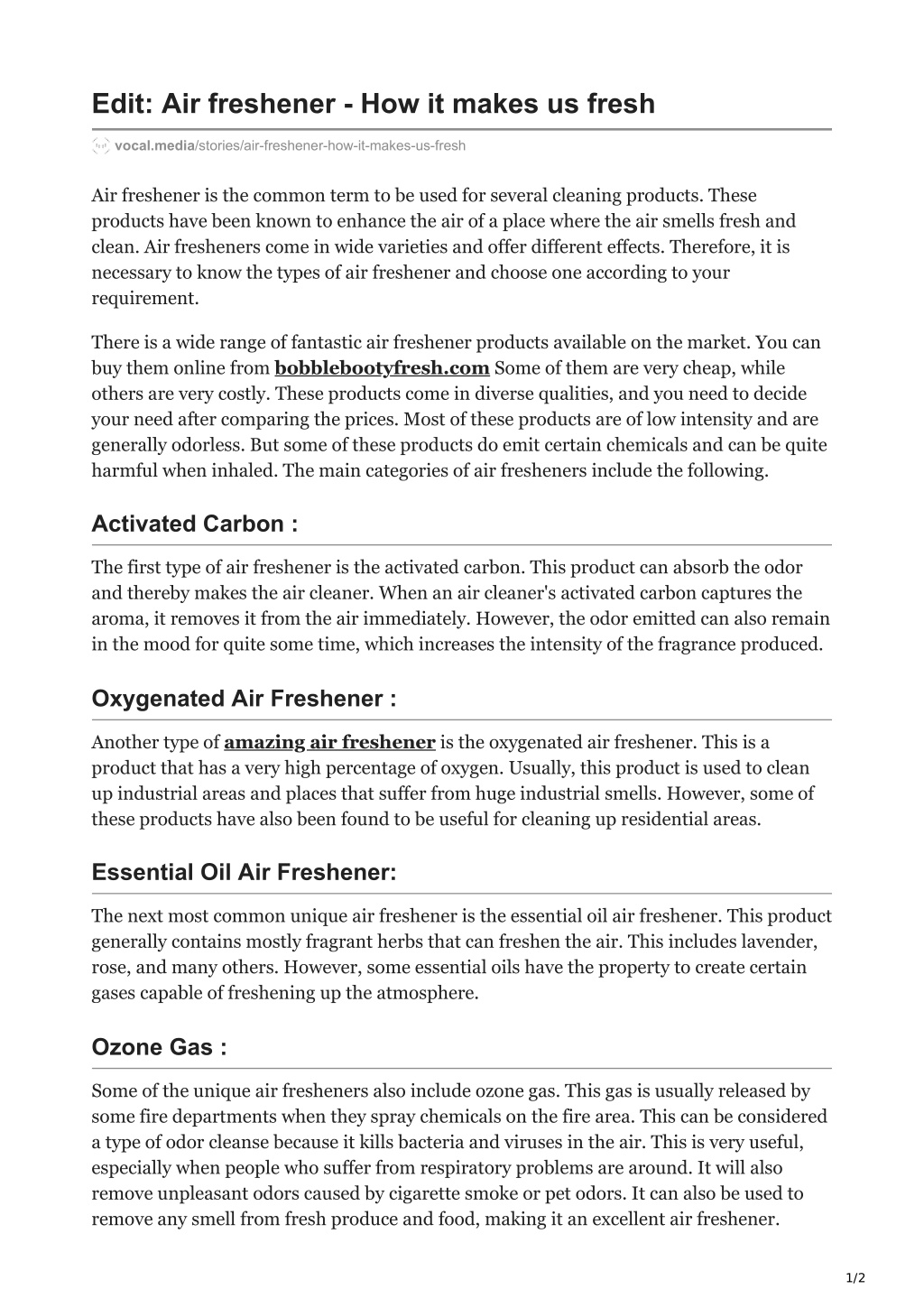 Edit: Air freshener - How it makes us fresh

vocal.media/stories/air-freshener-how-it-makes-us-fresh

Air freshener is the common term to be used for several cleaning products. These products have been known to enhance the air of a place where the air smells fresh and clean. Air fresheners come in wide varieties and offer different effects. Therefore, it is necessary to know the types of air freshener and choose one according to your requirement.

There is a wide range of fantastic air freshener products available on the market. You can buy them online from bobblebootyfresh.com Some of them are very cheap, while others are very costly. These products come in diverse qualities, and you need to decide your need after comparing the prices. Most of these products are of low intensity and are generally odorless. But some of these products do emit certain chemicals and can be quite harmful when inhaled. The main categories of air fresheners include the following.

Activated Carbon :

The first type of air freshener is the activated carbon. This product can absorb the odor and thereby makes the air cleaner. When an air cleaner's activated carbon captures the aroma, it removes it from the air immediately. However, the odor emitted can also remain in the mood for quite some time, which increases the intensity of the fragrance produced.

Oxygenated Air Freshener :

Another type of amazing air freshener is the oxygenated air freshener. This is a product that has a very high percentage of oxygen. Usually, this product is used to clean up industrial areas and places that suffer from huge industrial smells. However, some of these products have also been found to be useful for cleaning up residential areas.

Essential Oil Air Freshener:

The next most common unique air freshener is the essential oil air freshener. This product generally contains mostly fragrant herbs that can freshen the air. This includes lavender, rose, and many others. However, some essential oils have the property to create certain gases capable of freshening up the atmosphere.

Ozone Gas :

Some of the unique air fresheners also include ozone gas. This gas is usually released by some fire departments when they spray chemicals on the fire area. This can be considered a type of odor cleanse because it kills bacteria and viruses in the air. This is very useful, especially when people who suffer from respiratory problems are around. It will also remove unpleasant odors caused by cigarette smoke or pet odors. It can also be used to remove any smell from fresh produce and food, making it an excellent air freshener.

1/2